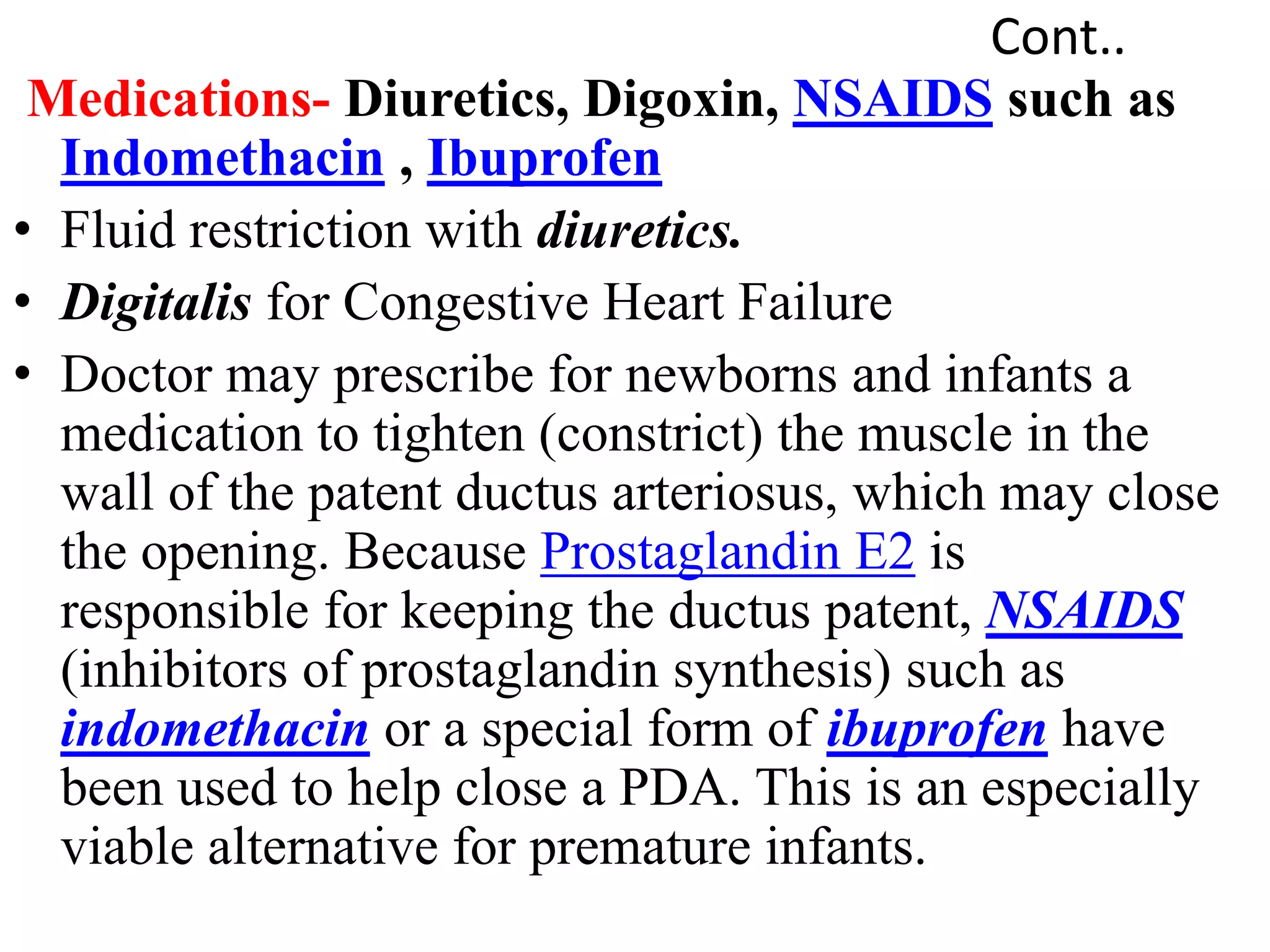 Cont..

Medications- Diuretics, Digoxin, NSAIDS such as Indomethacin , Ibuprofen

• Fluid restriction with diuretics.
• Digitalis for Congestive Heart Failure
• Doctor may prescribe for newborns and infants a medication to tighten (constrict) the muscle in the wall of the patent ductus arteriosus, which may close the opening. Because Prostaglandin E2 is responsible for keeping the ductus patent, NSAIDS (inhibitors of prostaglandin synthesis) such as indomethacin or a special form of ibuprofen have been used to help close a PDA. This is an especially viable alternative for premature infants.